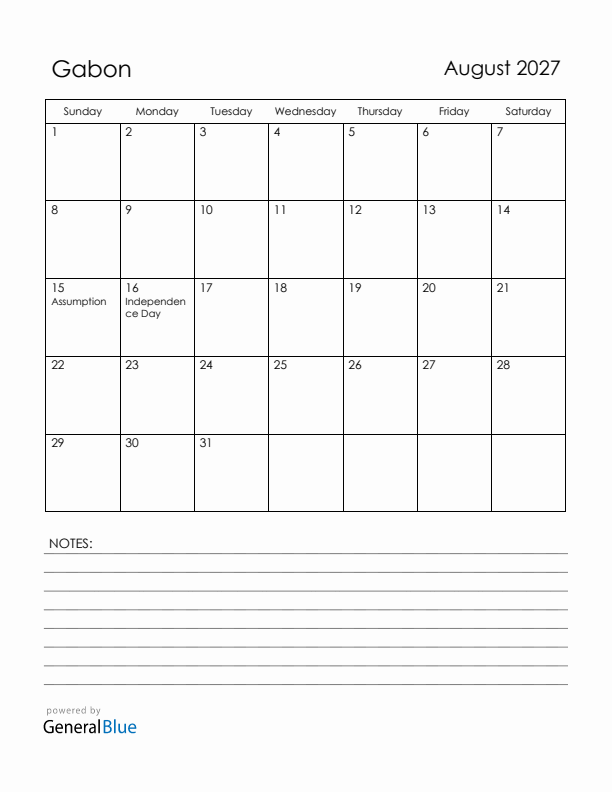 Gabon

August 2027

| Sunday | Monday | Tuesday | Wednesday | Thursday | Friday | Saturday |
|---|---|---|---|---|---|---|
| 1 | 2 | 3 | 4 | 5 | 6 | 7 |
| 8 | 9 | 10 | 11 | 12 | 13 | 14 |
| 15 Assumption | 16 Independence Day | 17 | 18 | 19 | 20 | 21 |
| 22 | 23 | 24 | 25 | 26 | 27 | 28 |
| 29 | 30 | 31 | | | | |

NOTES:

powered by
GeneralBlue